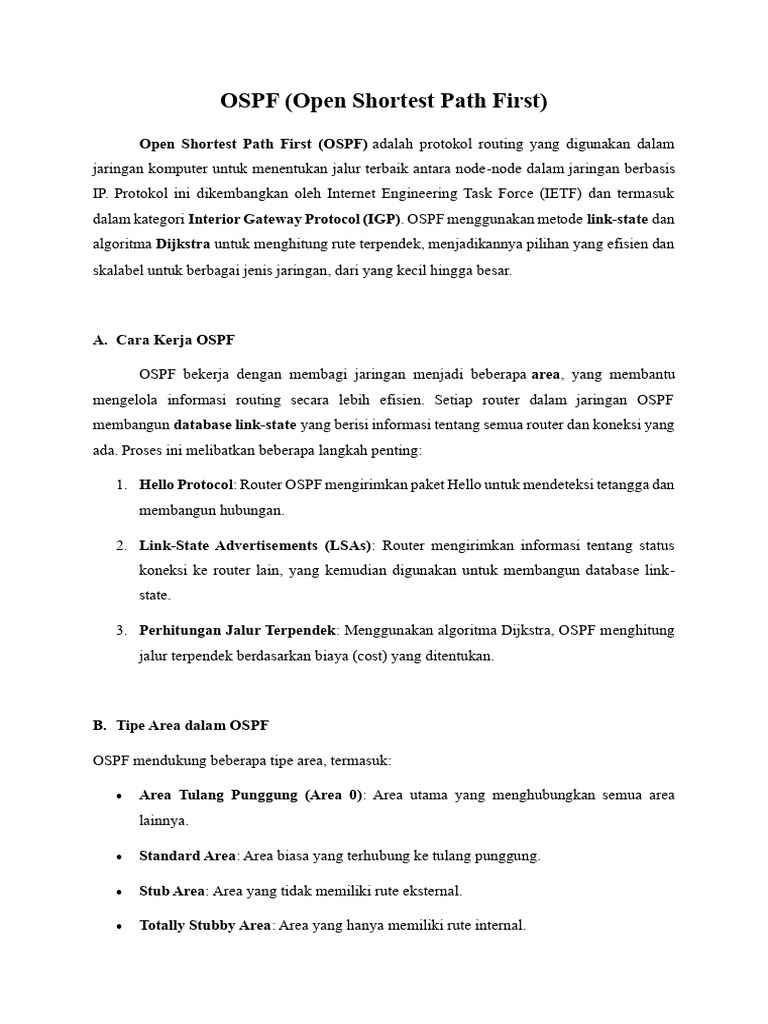 OSPF (Open Shortest Path First)

Open Shortest Path First (OSPF) adalah protokol routing yang digunakan dalam jaringan komputer untuk menentukan jalur terbaik antara node-node dalam jaringan berbasis IP. Protokol ini dikembangkan oleh Internet Engineering Task Force (IETF) dan termasuk dalam kategori Interior Gateway Protocol (IGP). OSPF menggunakan metode link-state dan algoritma Dijkstra untuk menghitung rute terpendek, menjadikannya pilihan yang efisien dan skalabel untuk berbagai jenis jaringan, dari yang kecil hingga besar.

A. Cara Kerja OSPF

OSPF bekerja dengan membagi jaringan menjadi beberapa area, yang membantu mengelola informasi routing secara lebih efisien. Setiap router dalam jaringan OSPF membangun database link-state yang berisi informasi tentang semua router dan koneksi yang ada. Proses ini melibatkan beberapa langkah penting:

1. Hello Protocol: Router OSPF mengirimkan paket Hello untuk mendeteksi tetangga dan membangun hubungan.

2. Link-State Advertisements (LSAs): Router mengirimkan informasi tentang status koneksi ke router lain, yang kemudian digunakan untuk membangun database link-state.

3. Perhitungan Jalur Terpendek: Menggunakan algoritma Dijkstra, OSPF menghitung jalur terpendek berdasarkan biaya (cost) yang ditentukan.

B. Tipe Area dalam OSPF

OSPF mendukung beberapa tipe area, termasuk:

• Area Tulang Punggung (Area 0): Area utama yang menghubungkan semua area lainnya.

• Standard Area: Area biasa yang terhubung ke tulang punggung.

• Stub Area: Area yang tidak memiliki rute eksternal.

• Totally Stubby Area: Area yang hanya memiliki rute internal.